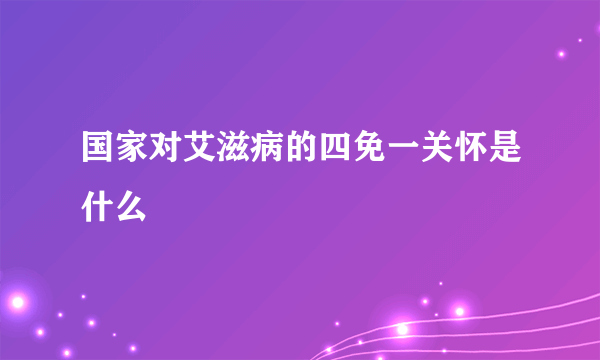 国家对艾滋病的四免一关怀是什么